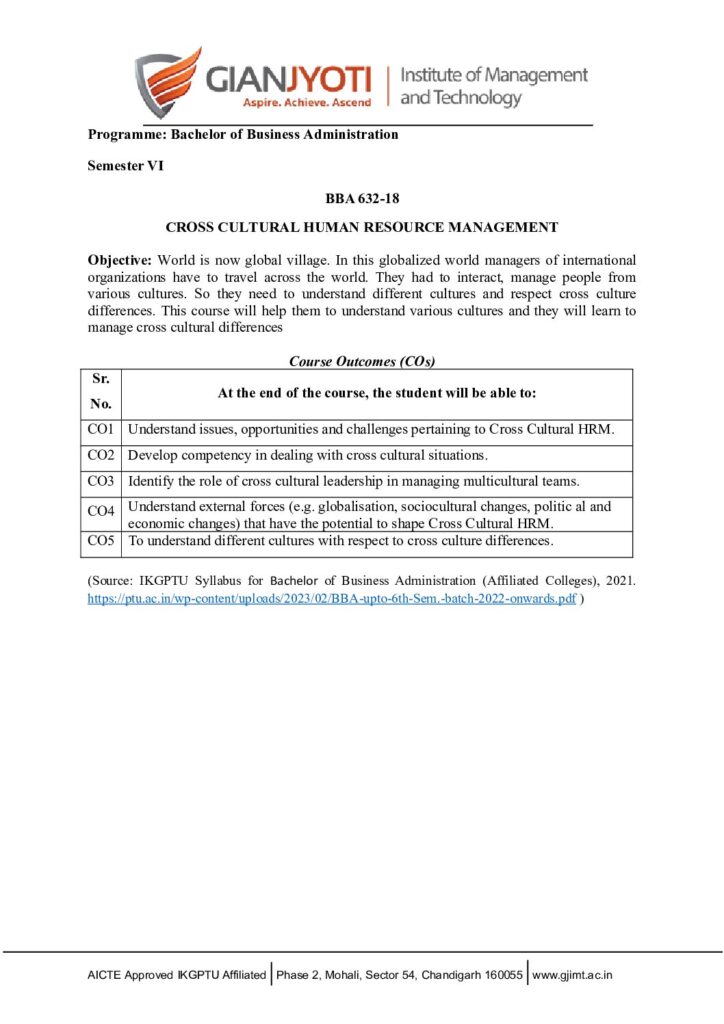 GIANJYOTI
Aspire. Achieve. Ascend
Institute of Management and Technology

Programme: Bachelor of Business Administration

Semester VI

BBA 632-18

CROSS CULTURAL HUMAN RESOURCE MANAGEMENT

Objective: World is now global village. In this globalized world managers of international organizations have to travel across the world. They had to interact, manage people from various cultures. So they need to understand different cultures and respect cross culture differences. This course will help them to understand various cultures and they will learn to manage cross cultural differences

Course Outcomes (COs)

| Sr. No. | At the end of the course, the student will be able to: |
|---|---|
| CO1 | Understand issues, opportunities and challenges pertaining to Cross Cultural HRM. |
| CO2 | Develop competency in dealing with cross cultural situations. |
| CO3 | Identify the role of cross cultural leadership in managing multicultural teams. |
| CO4 | Understand external forces (e.g. globalisation, sociocultural changes, politic al and economic changes) that have the potential to shape Cross Cultural HRM. |
| CO5 | To understand different cultures with respect to cross culture differences. |

(Source: IKGPTU Syllabus for Bachelor of Business Administration (Affiliated Colleges), 2021. https://ptu.ac.in/wp-content/uploads/2023/02/BBA-upto-6th-Sem.-batch-2022-onwards.pdf )

AICTE Approved IKGPTU Affiliated | Phase 2, Mohali, Sector 54, Chandigarh 160055 | www.gjimt.ac.in